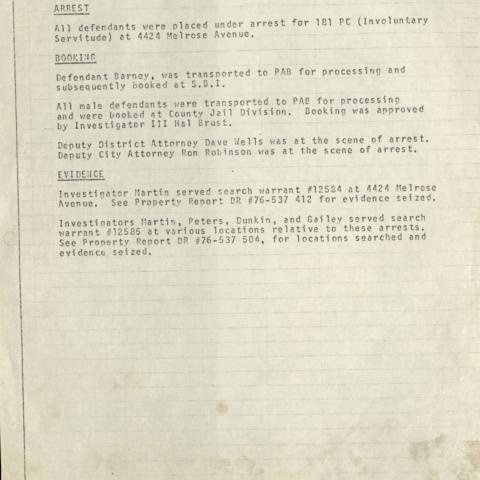 ARREST

All defendants were placed under arrest for 181 PC (Involuntary Servitude) at 4424 Melrose Avenue.

BOOKING

Defendant Barney, was transported to PAB for processing and subsequently booked at S.B.I.

All male defendants were transported to PAB for processing and were booked at County Jail Division. Booking was approved by Investigator III Hal Brust.

Deputy District Attorney Dave Wells was at the scene of arrest. Deputy City Attorney Ron Robinson was at the scene of arrest.

EVIDENCE

Investigator Martin served search warrant #12584 at 4424 Melrose Avenue. See Property Report DR #76-537 412 for evidence seized.

Investigators Martin, Peters, Dunkin, and Gailey served search warrant #12585 at various locations relative to these arrests. See Property Report DR #76-537 504, for locations searched and evidence seized.